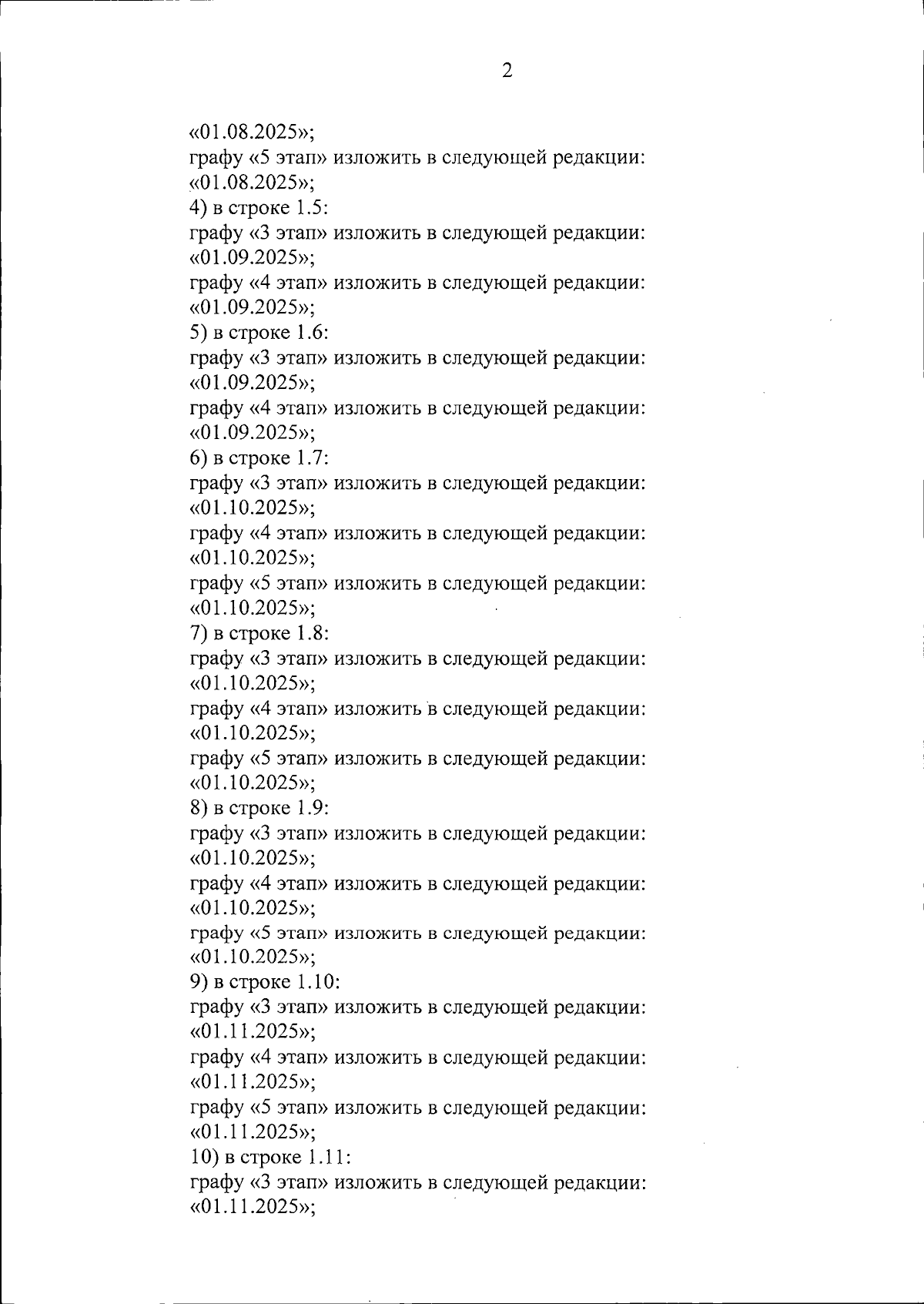 2

«01.08.2025»;
графу «5 этап» изложить в следующей редакции:
«01.08.2025»;
4) в строке 1.5:
графу «3 этап» изложить в следующей редакции:
«01.09.2025»;
графу «4 этап» изложить в следующей редакции:
«01.09.2025»;
5) в строке 1.6:
графу «3 этап» изложить в следующей редакции:
«01.09.2025»;
графу «4 этап» изложить в следующей редакции:
«01.09.2025»;
6) в строке 1.7:
графу «3 этап» изложить в следующей редакции:
«01.10.2025»;
графу «4 этап» изложить в следующей редакции:
«01.10.2025»;
графу «5 этап» изложить в следующей редакции:
«01.10.2025»;
7) в строке 1.8:
графу «3 этап» изложить в следующей редакции:
«01.10.2025»;
графу «4 этап» изложить в следующей редакции:
«01.10.2025»;
графу «5 этап» изложить в следующей редакции:
«01.10.2025»;
8) в строке 1.9:
графу «3 этап» изложить в следующей редакции:
«01.10.2025»;
графу «4 этап» изложить в следующей редакции:
«01.10.2025»;
графу «5 этап» изложить в следующей редакции:
«01.10.2025»;
9) в строке 1.10:
графу «3 этап» изложить в следующей редакции:
«01.11.2025»;
графу «4 этап» изложить в следующей редакции:
«01.11.2025»;
графу «5 этап» изложить в следующей редакции:
«01.11.2025»;
10) в строке 1.11:
графу «3 этап» изложить в следующей редакции:
«01.11.2025»;